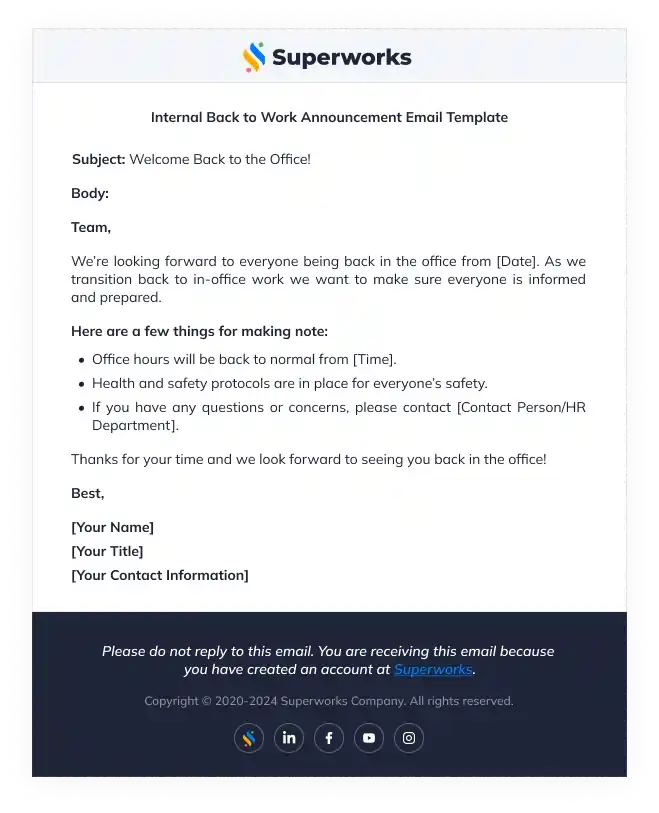 Superworks

Internal Back to Work Announcement Email Template

Subject: Welcome Back to the Office!

Body:

Team,

We're looking forward to everyone being back in the office from [Date]. As we transition back to in-office work we want to make sure everyone is informed and prepared.

Here are a few things for making note:

• Office hours will be back to normal from [Time].
• Health and safety protocols are in place for everyone's safety.
• If you have any questions or concerns, please contact [Contact Person/HR Department].

Thanks for your time and we look forward to seeing you back in the office!

Best,

[Your Name]
[Your Title]
[Your Contact Information]

Please do not reply to this email. You are receiving this email because you have created an account at Superworks.

Copyright © 2020-2024 Superworks Company. All rights reserved.